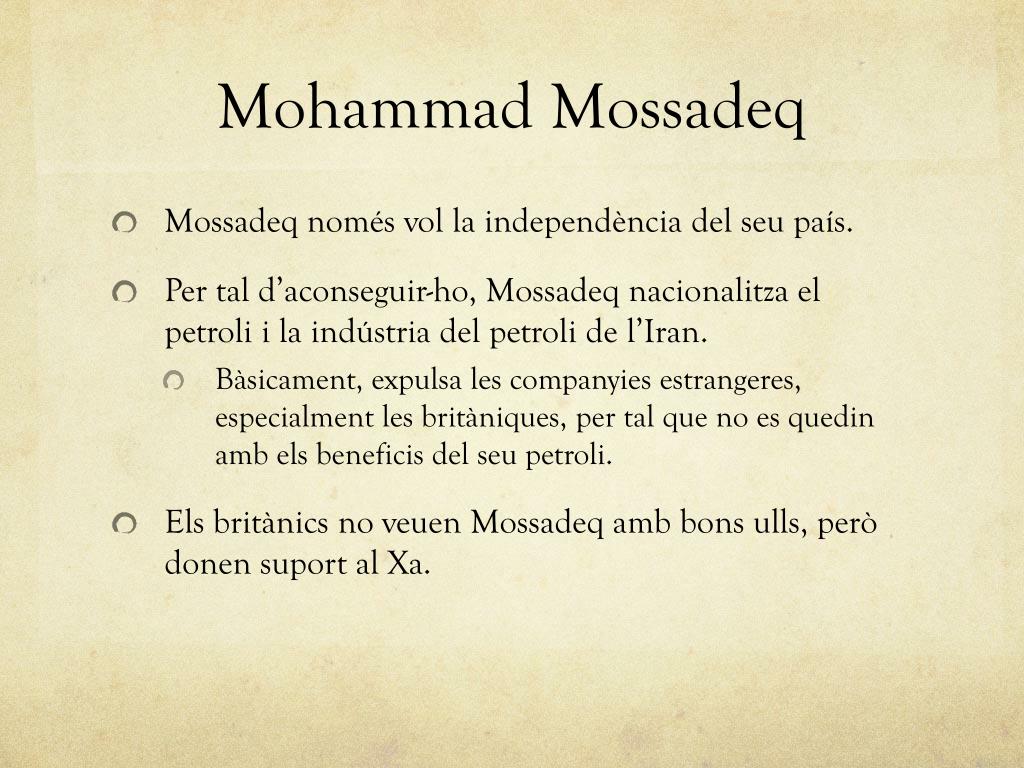 Mohammad Mossadeq

Mossadeq només vol la independència del seu país.

Per tal d'aconseguir-ho, Mossadeq nacionalitza el petroli i la indústria del petroli de l'Iran.

Bàsicament, expulsa les companyies estrangeres, especialment les britàniques, per tal que no es quedin amb els beneficis del seu petroli.

Els britànics no veuen Mossadeq amb bons ulls, però donen suport al Xa.